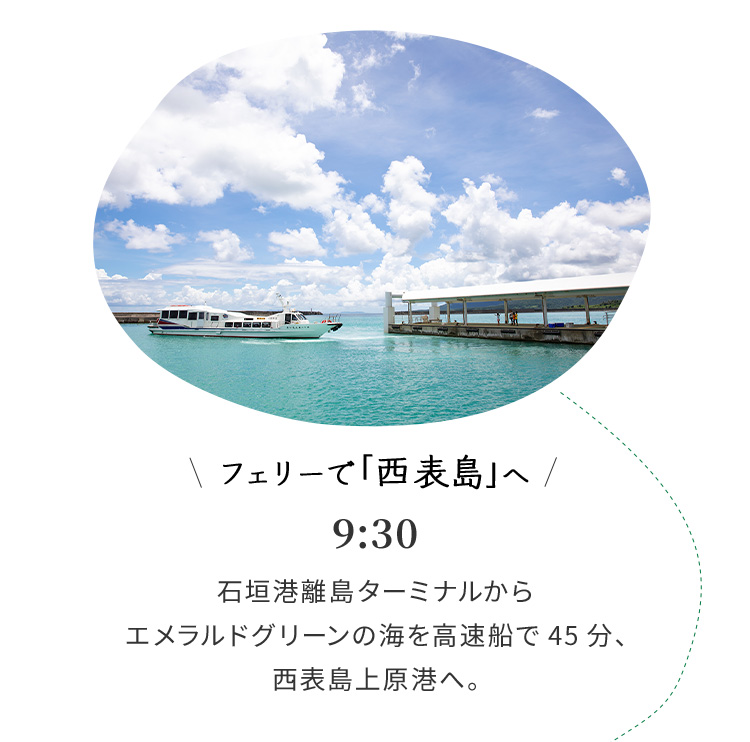 \ フェリーで「西表島」へ /

9:30

石垣港離島ターミナルから
エメラルドグリーンの海を高速船で 45 分、
西表島上原港へ。